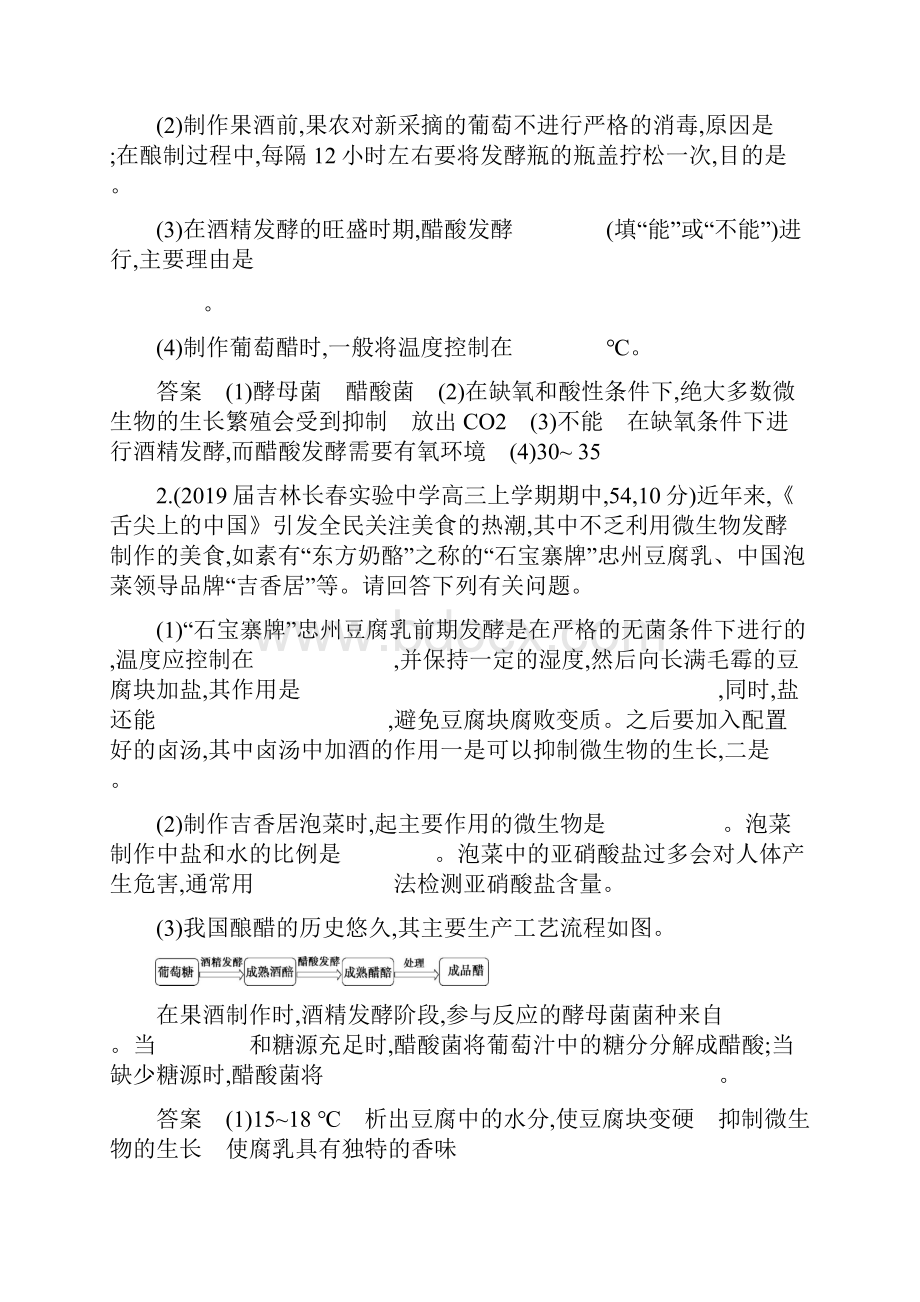 (2)制作果酒前,果农对新采摘的葡萄不进行严格的消毒,原因是 ;在酿制过程中,每隔 12 小时左右要将发酵瓶的瓶盖拧松一次,目的是 。

(3)在酒精发酵的旺盛时期,醋酸发酵 (填“能”或“不能”)进行,主要理由是 。

(4)制作葡萄醋时,一般将温度控制在 ℃。

答案 (1)酵母菌 醋酸菌 (2)在缺氧和酸性条件下,绝大多数微生物的生长繁殖会受到抑制 放出 CO2 (3)不能 在缺氧条件下进行酒精发酵,而醋酸发酵需要有氧环境 (4)30~ 35

2.(2019 届吉林长春实验中学高三上学期期中,54,10 分)近年来,《舌尖上的中国》引发全民关注美食的热潮,其中不乏利用微生物发酵制作的美食,如素有“东方奶酪”之称的“石宝寨牌”忠州豆腐乳、中国泡菜领导品牌“吉香居”等。请回答下列有关问题。

(1)“石宝寨牌”忠州豆腐乳前期发酵是在严格的无菌条件下进行的,温度应控制在 ,并保持一定的湿度,然后向长满毛霉的豆腐块加盐,其作用是 ,同时,盐还能 ,避免豆腐块腐败变质。之后要加入配置好的卤汤,其中卤汤中加酒的作用一是可以抑制微生物的生长,二是 。

(2)制作吉香居泡菜时,起主要作用的微生物是 。泡菜制作中盐和水的比例是 。泡菜中的亚硝酸盐过多会对人体产生危害,通常用 法检测亚硝酸盐含量。

(3)我国酿醋的历史悠久,其主要生产工艺流程如图。

葡萄糖 酒精发酵 成熟酒醅 醋酸发酵 成熟醋醅 处理 成品醋

在果酒制作时,酒精发酵阶段,参与反应的酵母菌菌种来自 。当 和糖源充足时,醋酸菌将葡萄汁中的糖分分解成醋酸;当缺少糖源时,醋酸菌将 。

答案 (1)15~18 ℃ 析出豆腐中的水分,使豆腐块变硬 抑制微生物的生长 使腐乳具有独特的香味